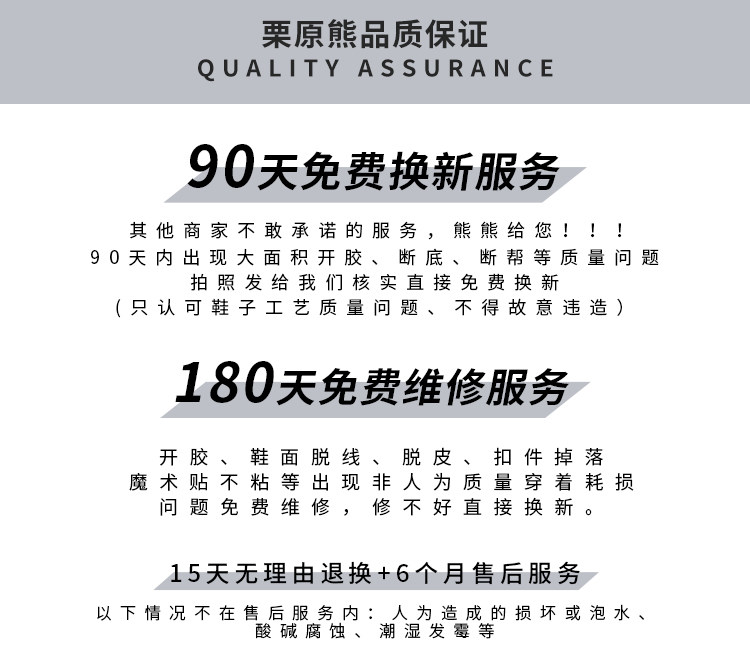 栗原熊品质保证
QUALITY ASSURANCE

90天免费换新服务

其他商家不敢承诺的服务，熊熊给您！！！
90天内出现大面积开胶、断底、断帮等质量问题
拍照发给我们核实直接免费换新
（只认可鞋子工艺质量问题、不得故意违造）

180天免费维修服务

开胶、鞋面脱线、脱皮、扣件掉落
魔术贴不粘等出现非人为质量穿着耗损
问题免费维修，修不好直接换新。

15天无理由退换+6个月售后服务

以下情况不在售后服务内：人为造成的损坏或泡水、
酸碱腐蚀、潮湿发霉等